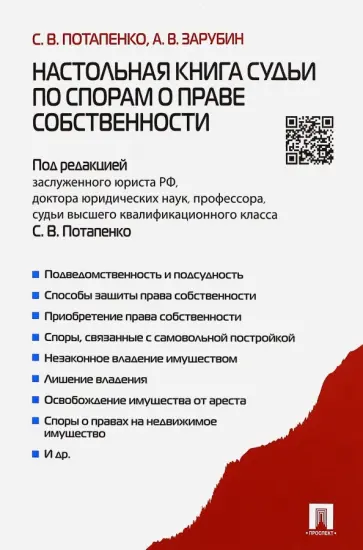 С. В. ПОТАПЕНКО, А. В. ЗАРУБИН

НАСТОЛЬНАЯ КНИГА СУДЬИ ПО СПОРАМ О ПРАВЕ СОБСТВЕННОСТИ

Под редакцией
заслуженного юриста РФ,
доктора юридических наук, профессора,
судьи высшего квалификационного класса
С. В. Потапенко

Подведомственность и подсудность

Способы защиты права собственности

Приобретение права собственности

Споры, связанные с самовольной постройкой

Незаконное владение имуществом

Лишение владения

Освобождение имущества от ареста

Споры о правах на недвижимое имущество

И др.

ПРОСПЕКТ